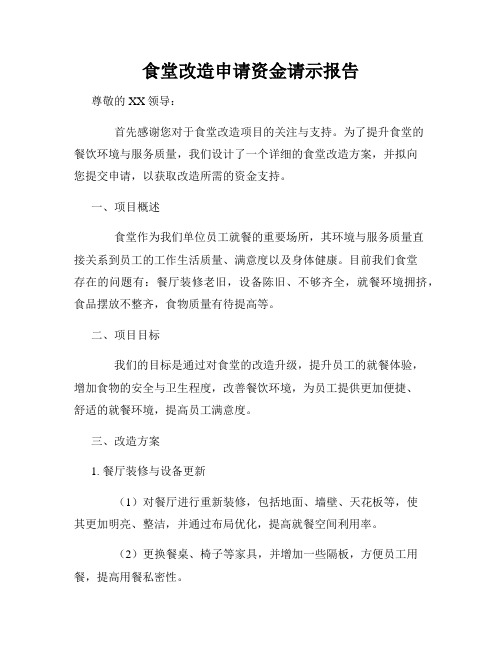 食堂改造申请资金请示报告

尊敬的 XX 领导：

首先感谢您对于食堂改造项目的关注与支持。为了提升食堂的餐饮环境与服务质量，我们设计了一个详细的食堂改造方案，并拟向您提交申请，以获取改造所需的资金支持。

一、项目概述

食堂作为我们单位员工就餐的重要场所，其环境与服务质量直接关系到员工的工作生活质量、满意度以及身体健康。目前我们食堂存在的问题有：餐厅装修老旧，设备陈旧、不够齐全，就餐环境拥挤，食品摆放不整齐，食物质量有待提高等。

二、项目目标

我们的目标是通过对食堂的改造升级，提升员工的就餐体验，增加食物的安全与卫生程度，改善餐饮环境，为员工提供更加便捷、舒适的就餐环境，提高员工满意度。

三、改造方案

1. 餐厅装修与设备更新

（1）对餐厅进行重新装修，包括地面、墙壁、天花板等，使其更加明亮、整洁，并通过布局优化，提高就餐空间利用率。

（2）更换餐桌、椅子等家具，并增加一些隔板，方便员工用餐，提高用餐私密性。